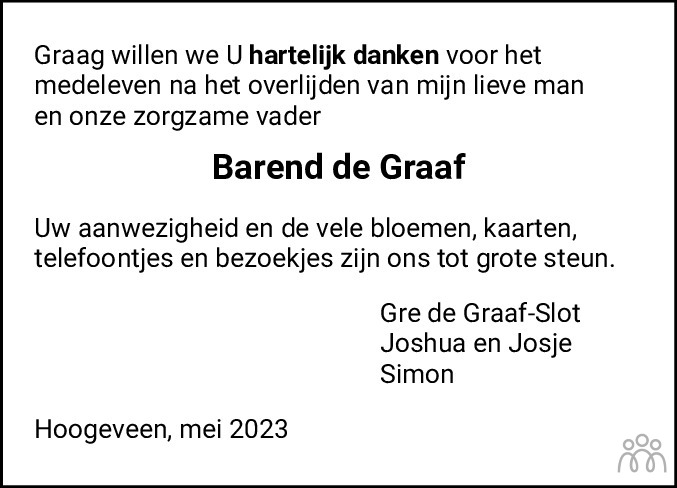 Graag willen we U hartelijk danken voor het medeleven na het overlijden van mijn lieve man en onze zorgzame vader

Barend de Graaf

Uw aanwezigheid en de vele bloemen, kaarten, telefoontjes en bezoekjes zijn ons tot grote steun.

Gre de Graaf-Slot
Joshua en Josje
Simon

Hoogeveen, mei 2023